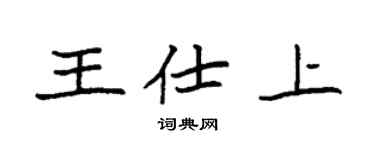 王仕上

词典网